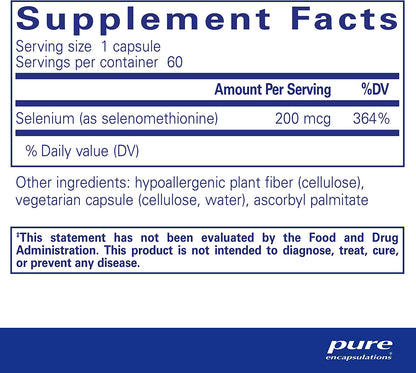 Supplement Facts

Serving size 1 capsule
Servings per container 60

| | Amount Per Serving | %DV |
|---|---|---|
| Selenium (as selenomethionine) | 200 mcg | 364% |

% Daily value (DV)

Other ingredients: hypoallergenic plant fiber (cellulose), vegetarian capsule (cellulose, water), ascorbyl palmitate

‡This statement has not been evaluated by the Food and Drug Administration. This product is not intended to diagnose, treat, cure, or prevent any disease.

pure encapsulations®